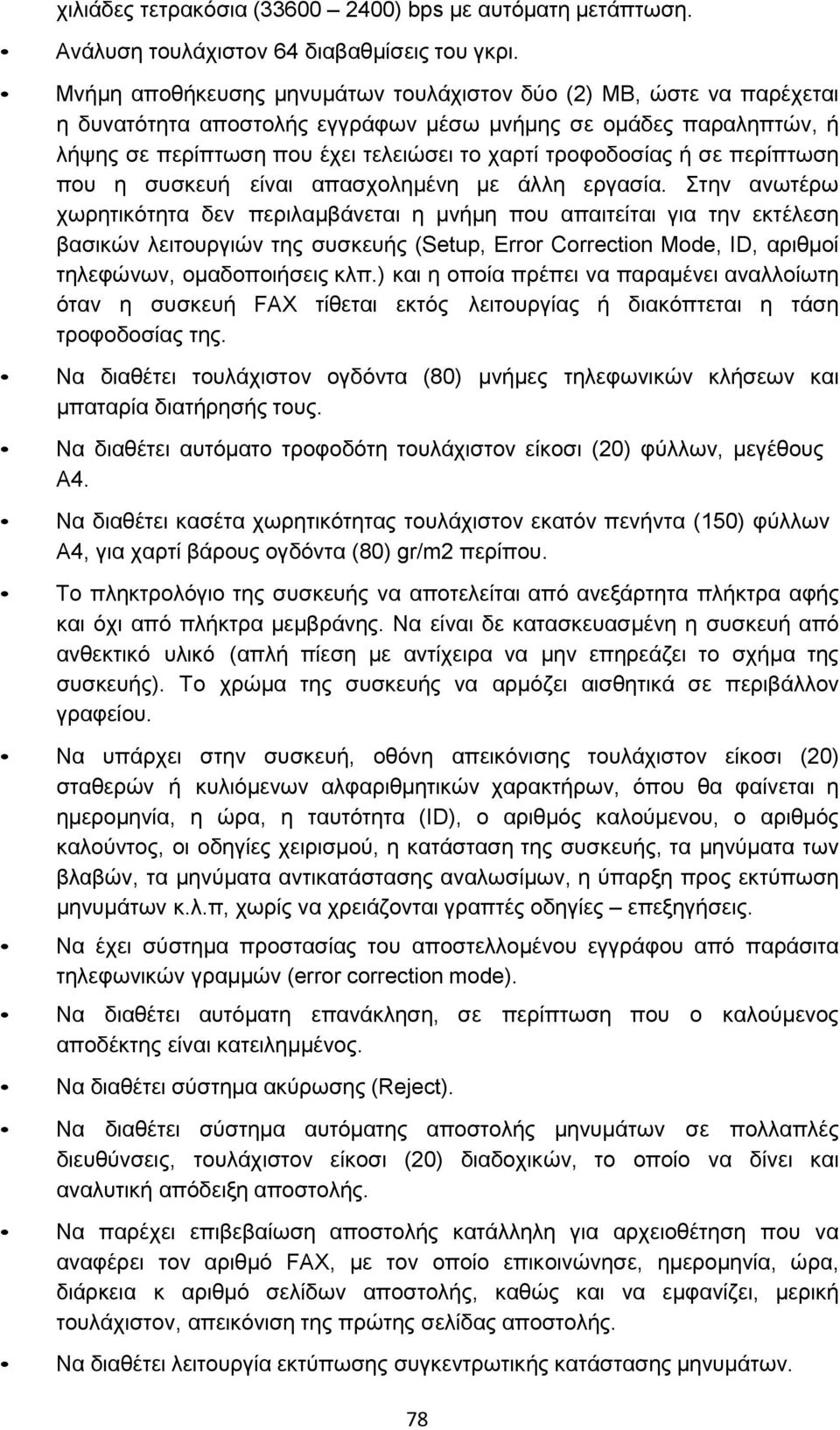 χιλιάδες τετρακόσια (33600 – 2400) bps με αυτόματη μετάπτωση.

• Ανάλυση τουλάχιστον 64 διαβαθμίσεις του γκρι.

• Μνήμη αποθήκευσης μηνυμάτων τουλάχιστον δύο (2) MB, ώστε να παρέχεται η δυνατότητα αποστολής εγγράφων μέσω μνήμης σε ομάδες παραληπτών, ή λήψης σε περίπτωση που έχει τελειώσει το χαρτί τροφοδοσίας ή σε περίπτωση που η συσκευή είναι απασχολημένη με άλλη εργασία. Στην ανωτέρω χωρητικότητα δεν περιλαμβάνεται η μνήμη που απαιτείται για την εκτέλεση βασικών λειτουργιών της συσκευής (Setup, Error Correction Mode, ID, αριθμοί τηλεφώνων, ομαδοποιήσεις κλπ.) και η οποία πρέπει να παραμένει αναλλοίωτη όταν η συσκευή FAX τίθεται εκτός λειτουργίας ή διακόπτεται η τάση τροφοδοσίας της.

• Να διαθέτει τουλάχιστον ογδόντα (80) μνήμες τηλεφωνικών κλήσεων και μπαταρία διατήρησής τους.

• Να διαθέτει αυτόματο τροφοδότη τουλάχιστον είκοσι (20) φύλλων, μεγέθους Α4.

• Να διαθέτει κασέτα χωρητικότητας τουλάχιστον εκατόν πενήντα (150) φύλλων Α4, για χαρτί βάρους ογδόντα (80) gr/m2 περίπου.

• Το πληκτρολόγιο της συσκευής να αποτελείται από ανεξάρτητα πλήκτρα αφής και όχι από πλήκτρα μεμβράνης. Να είναι δε κατασκευασμένη η συσκευή από ανθεκτικό υλικό (απλή πίεση με αντίχειρα να μην επηρεάζει το σχήμα της συσκευής). Το χρώμα της συσκευής να αρμόζει αισθητικά σε περιβάλλον γραφείου.

• Να υπάρχει στην συσκευή, οθόνη απεικόνισης τουλάχιστον είκοσι (20) σταθερών ή κυλιόμενων αλφαριθμητικών χαρακτήρων, όπου θα φαίνεται η ημερομηνία, η ώρα, η ταυτότητα (ID), ο αριθμός καλούμενου, ο αριθμός καλούντος, οι οδηγίες χειρισμού, η κατάσταση της συσκευής, τα μηνύματα των βλαβών, τα μηνύματα αντικατάστασης αναλωσίμων, η ύπαρξη προς εκτύπωση μηνυμάτων κ.λ.π, χωρίς να χρειάζονται γραπτές οδηγίες – επεξηγήσεις.

• Να έχει σύστημα προστασίας του αποστελλομένου εγγράφου από παράσιτα τηλεφωνικών γραμμών (error correction mode).

• Να διαθέτει αυτόματη επανάκληση, σε περίπτωση που ο καλούμενος αποδέκτης είναι κατειλημμένος.

• Να διαθέτει σύστημα ακύρωσης (Reject).

• Να διαθέτει σύστημα αυτόματης αποστολής μηνυμάτων σε πολλαπλές διευθύνσεις, τουλάχιστον είκοσι (20) διαδοχικών, το οποίο να δίνει και αναλυτική απόδειξη αποστολής.

• Να παρέχει επιβεβαίωση αποστολής κατάλληλη για αρχειοθέτηση που να αναφέρει τον αριθμό FAX, με τον οποίο επικοινώνησε, ημερομηνία, ώρα, διάρκεια κ αριθμό σελίδων αποστολής, καθώς και να εμφανίζει, μερική τουλάχιστον, απεικόνιση της πρώτης σελίδας αποστολής.

• Να διαθέτει λειτουργία εκτύπωσης συγκεντρωτικής κατάστασης μηνυμάτων.

78